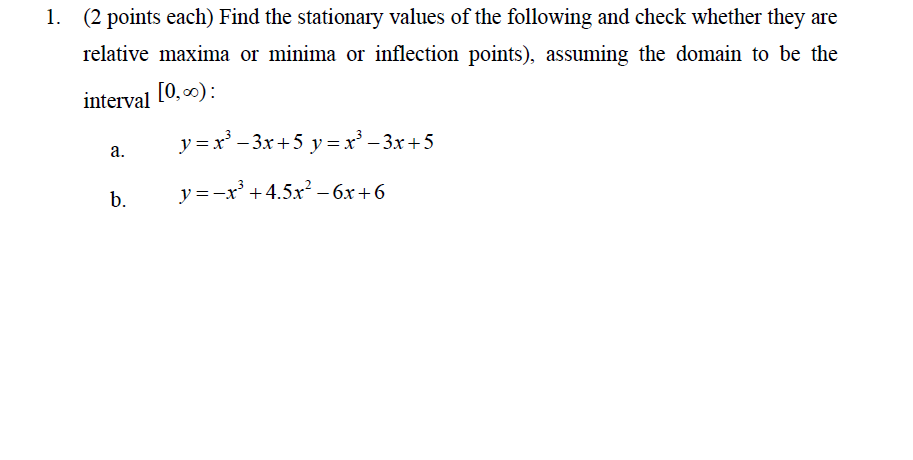 1. (2 points each) Find the stationary values of the following and check whether they are relative maxima or minima or inflection points), assuming the domain to be the interval $[0, \infty)$:

a. $y = x^3 - 3x + 5$ $y = x^3 - 3x + 5$

b. $y = -x^3 + 4.5x^2 - 6x + 6$